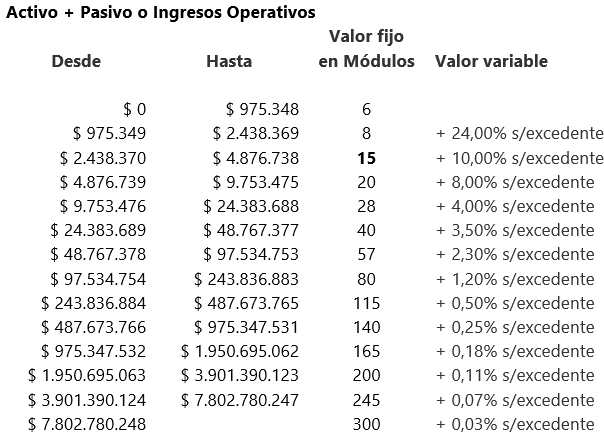 Activo + Pasivo o Ingresos Operativos

| Desde | Hasta | Valor fijo en Módulos | Valor variable |
|---|---|---|---|
| \$ 0 | \$ 975.348 | 6 | |
| \$ 975.349 | \$ 2.438.369 | 8 | + 24,00% s/excedente |
| \$ 2.438.370 | \$ 4.876.738 | 15 | + 10,00% s/excedente |
| \$ 4.876.739 | \$ 9.753.475 | 20 | + 8,00% s/excedente |
| \$ 9.753.476 | \$ 24.383.688 | 28 | + 4,00% s/excedente |
| \$ 24.383.689 | \$ 48.767.377 | 40 | + 3,50% s/excedente |
| \$ 48.767.378 | \$ 97.534.753 | 57 | + 2,30% s/excedente |
| \$ 97.534.754 | \$ 243.836.883 | 80 | + 1,20% s/excedente |
| \$ 243.836.884 | \$ 487.673.765 | 115 | + 0,50% s/excedente |
| \$ 487.673.766 | \$ 975.347.531 | 140 | + 0,25% s/excedente |
| \$ 975.347.532 | \$ 1.950.695.062 | 165 | + 0,18% s/excedente |
| \$ 1.950.695.063 | \$ 3.901.390.123 | 200 | + 0,11% s/excedente |
| \$ 3.901.390.124 | \$ 7.802.780.247 | 245 | + 0,07% s/excedente |
| \$ 7.802.780.248 | | 300 | + 0,03% s/excedente |